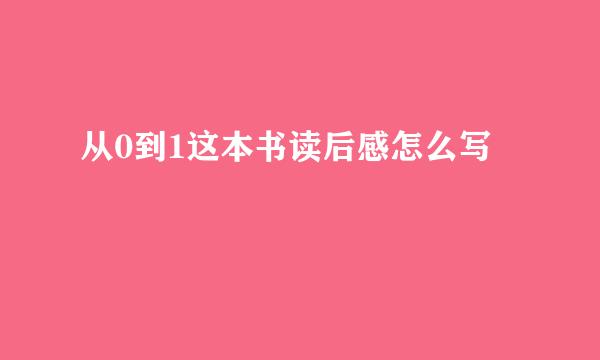 从0到1这本书读后感怎么写